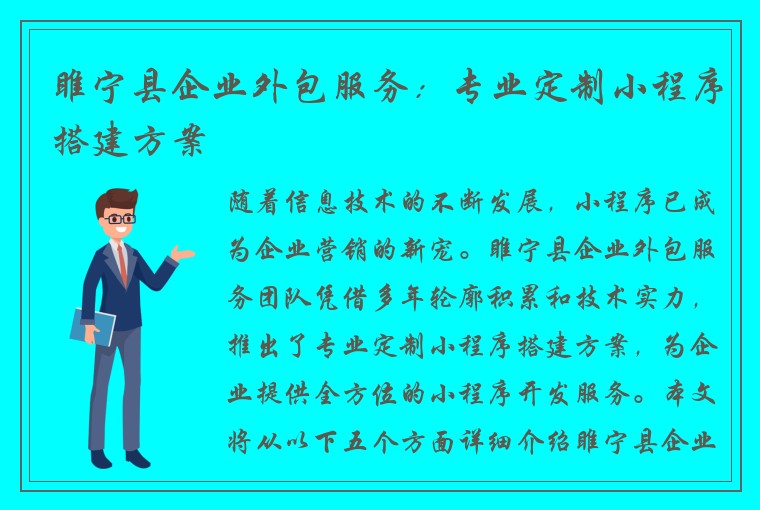 睢宁县企业外包服务：专业定制小程序搭建方案

随着信息技术的不断发展，小程序已成为企业营销的新宠。睢宁县企业外包服务团队凭借多年轮廓积累和技术实力，推出了专业定制小程序搭建方案，为企业提供全方位的小程序开发服务。本文将从以下五个方面详细介绍睢宁县企业